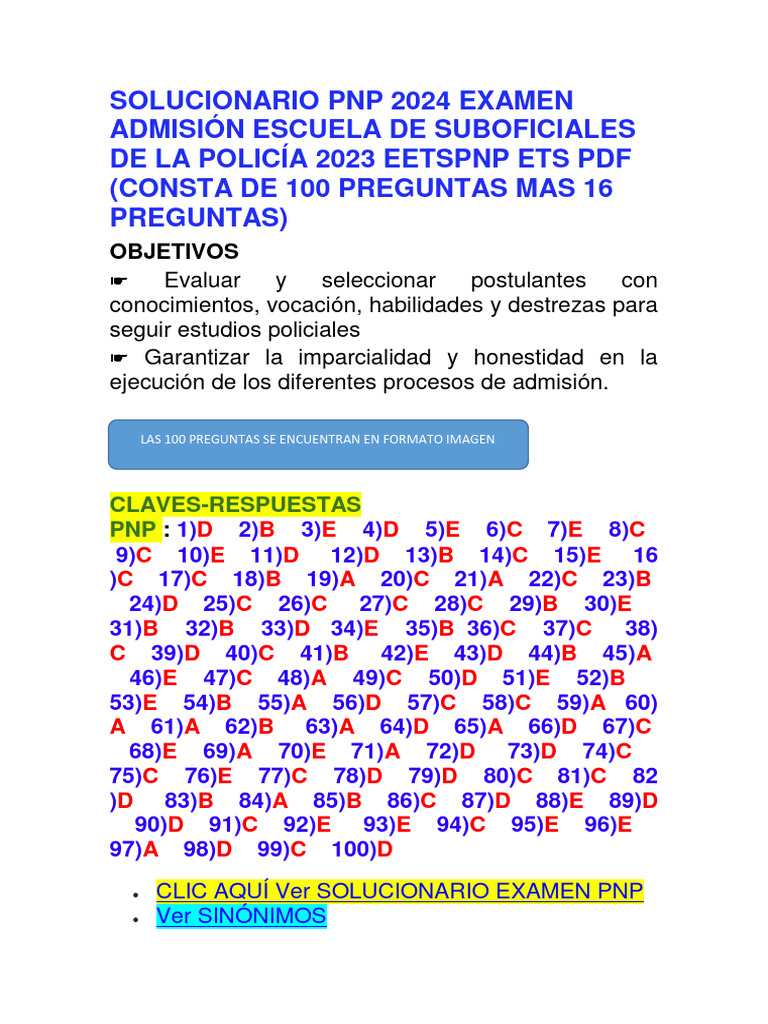 SOLUCIONARIO PNP 2024 EXAMEN ADMISIÓN ESCUELA DE SUBOFICIALES DE LA POLICÍA 2023 EETSPNP ETS PDF (CONSTA DE 100 PREGUNTAS MAS 16 PREGUNTAS)

OBJETIVOS

☛ Evaluar y seleccionar postulantes con conocimientos, vocación, habilidades y destrezas para seguir estudios policiales

☛ Garantizar la imparcialidad y honestidad en la ejecución de los diferentes procesos de admisión.

LAS 100 PREGUNTAS SE ENCUENTRAN EN FORMATO IMAGEN

CLAVES-RESPUESTAS

PNP : 1)D 2)B 3)E 4)D 5)E 6)C 7)E 8)C 9)C 10)E 11)D 12)D 13)B 14)C 15)E 16)C 17)C 18)B 19)A 20)C 21)A 22)C 23)B 24)D 25)C 26)C 27)C 28)C 29)B 30)E 31)B 32)B 33)D 34)E 35)B 36)C 37)C 38)C 39)D 40)C 41)B 42)E 43)D 44)B 45)A 46)E 47)C 48)A 49)C 50)D 51)E 52)B 53)E 54)B 55)A 56)D 57)C 58)C 59)A 60)A 61)A 62)B 63)A 64)D 65)A 66)D 67)C 68)E 69)A 70)E 71)A 72)D 73)D 74)C 75)C 76)E 77)C 78)D 79)D 80)C 81)C 82)D 83)B 84)A 85)B 86)C 87)D 88)E 89)D 90)D 91)C 92)E 93)E 94)C 95)E 96)E 97)A 98)D 99)C 100)D

• CLIC AQUÍ Ver SOLUCIONARIO EXAMEN PNP
• Ver SINÓNIMOS